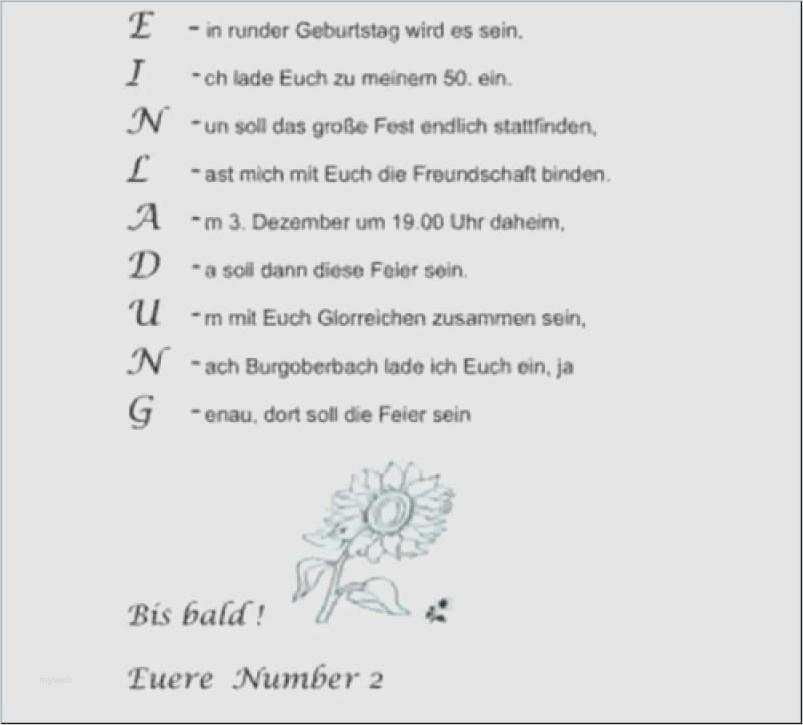 E - in runder Geburtstag wird es sein.
I - ch lade Euch zu meinem 50. ein.
N - un soll das große Fest endlich stattfinden,
L - ast mich mit Euch die Freundschaft binden.
A - m 3. Dezember um 19.00 Uhr daheim,
D - a soll dann diese Feier sein.
U - m mit Euch Glorreichen zusammen sein,
N - ach Burgoberbach lade ich Euch ein, ja
G - enau, dort soll die Feier sein

Bis bald !

Euere Number 2